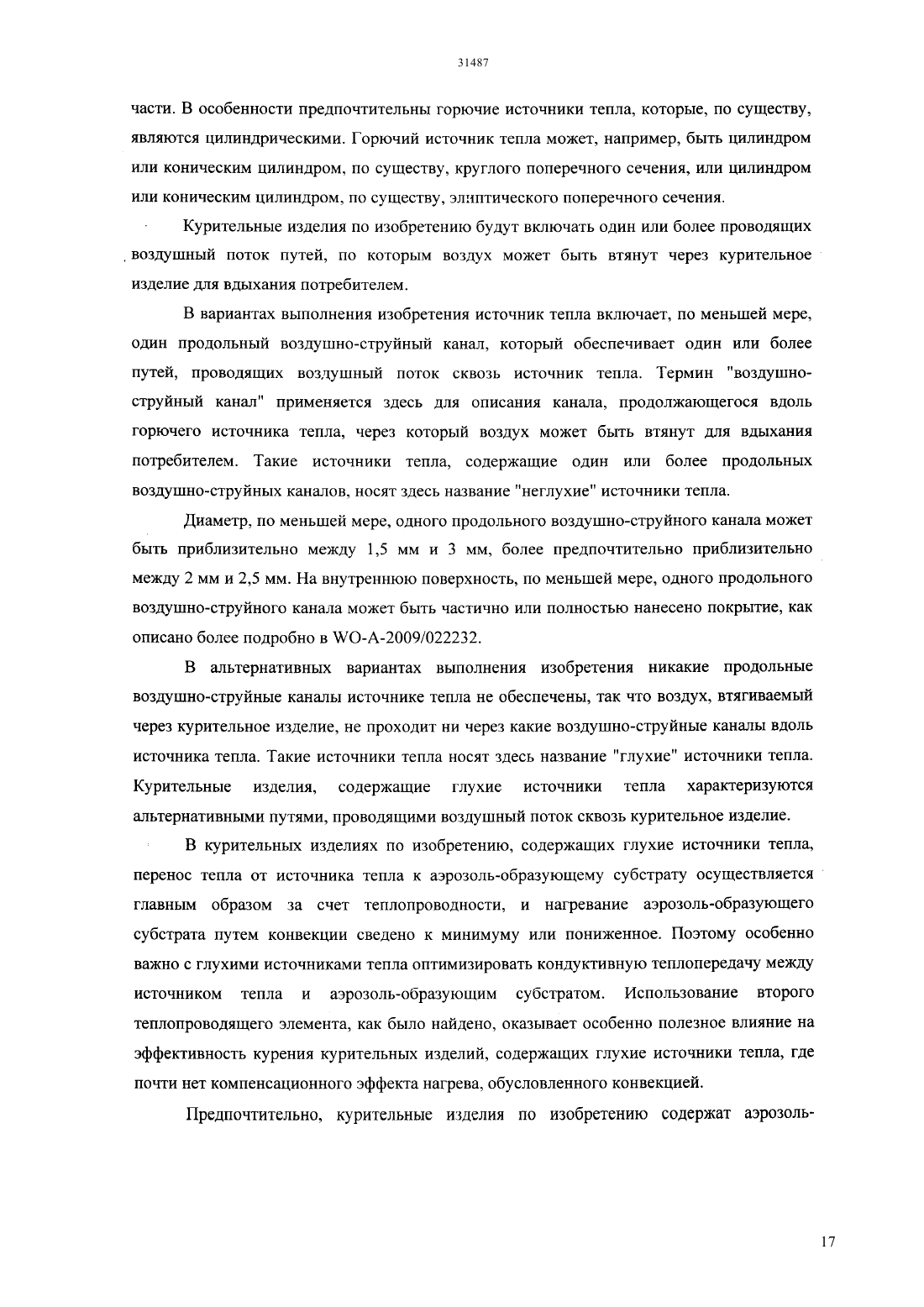 31487

части. В особенности предпочтительны горючие источники тепла, которые, по существу, являются цилиндрическими. Горючий источник тепла может, например, быть цилиндром или коническим цилиндром, по существу, круглого поперечного сечения, или цилиндром или коническим цилиндром, по существу, эллиптического поперечного сечения.

Курительные изделия по изобретению будут включать один или более проводящих воздушный поток путей, по которым воздух может быть втянут через курительное изделие для вдыхания потребителем.

В вариантах выполнения изобретения источник тепла включает, по меньшей мере, один продольный воздушно-струйный канал, который обеспечивает один или более путей, проводящих воздушный поток сквозь источник тепла. Термин "воздушно-струйный канал" применяется здесь для описания канала, продолжающегося вдоль горючего источника тепла, через который воздух может быть втянут для вдыхания потребителем. Такие источники тепла, содержащие один или более продольных воздушно-струйных каналов, носят здесь название "неглухие" источники тепла.

Диаметр, по меньшей мере, одного продольного воздушно-струйного канала может быть приблизительно между 1,5 мм и 3 мм, более предпочтительно приблизительно между 2 мм и 2,5 мм. На внутреннюю поверхность, по меньшей мере, одного продольного воздушно-струйного канала может быть частично или полностью нанесено покрытие, как описано более подробно в WO-A-2009/022232.

В альтернативных вариантах выполнения изобретения никакие продольные воздушно-струйные каналы источнике тепла не обеспечены, так что воздух, втягиваемый через курительное изделие, не проходит ни через какие воздушно-струйные каналы вдоль источника тепла. Такие источники тепла носят здесь название "глухие" источники тепла. Курительные изделия, содержащие глухие источники тепла характеризуются альтернативными путями, проводящими воздушный поток сквозь курительное изделие.

В курительных изделиях по изобретению, содержащих глухие источники тепла, перенос тепла от источника тепла к аэрозоль-образующему субстрату осуществляется главным образом за счет теплопроводности, и нагревание аэрозоль-образующего субстрата путем конвекции сведено к минимуму или пониженное. Поэтому особенно важно с глухими источниками тепла оптимизировать кондуктивную теплопередачу между источником тепла и аэрозоль-образующим субстратом. Использование второго теплопроводящего элемента, как было найдено, оказывает особенно полезное влияние на эффективность курения курительных изделий, содержащих глухие источники тепла, где почти нет компенсационного эффекта нагрева, обусловленного конвекцией.

Предпочтительно, курительные изделия по изобретению содержат аэрозоль-

17